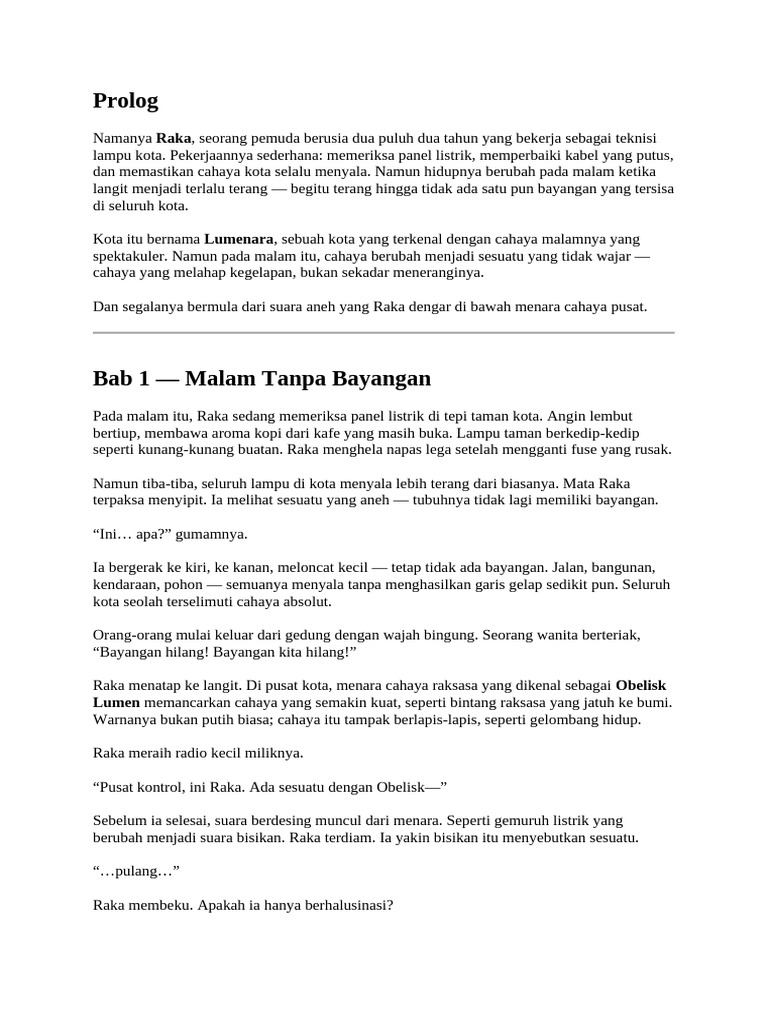 Prolog

Namanya Raka, seorang pemuda berusia dua puluh dua tahun yang bekerja sebagai teknisi lampu kota. Pekerjaannya sederhana: memeriksa panel listrik, memperbaiki kabel yang putus, dan memastikan cahaya kota selalu menyala. Namun hidupnya berubah pada malam ketika langit menjadi terlalu terang — begitu terang hingga tidak ada satu pun bayangan yang tersisa di seluruh kota.

Kota itu bernama Lumenara, sebuah kota yang terkenal dengan cahaya malamnya yang spektakuler. Namun pada malam itu, cahaya berubah menjadi sesuatu yang tidak wajar — cahaya yang melahap kegelapan, bukan sekadar meneranginya.

Dan segalanya bermula dari suara aneh yang Raka dengar di bawah menara cahaya pusat.

Bab 1 — Malam Tanpa Bayangan

Pada malam itu, Raka sedang memeriksa panel listrik di tepi taman kota. Angin lembut bertiup, membawa aroma kopi dari kafe yang masih buka. Lampu taman berkedip-kedip seperti kunang-kunang buatan. Raka menghela napas lega setelah mengganti fuse yang rusak.

Namun tiba-tiba, seluruh lampu di kota menyala lebih terang dari biasanya. Mata Raka terpaksa menyipit. Ia melihat sesuatu yang aneh — tubuhnya tidak lagi memiliki bayangan.

“Ini… apa?” gumamnya.

Ia bergerak ke kiri, ke kanan, meloncat kecil — tetap tidak ada bayangan. Jalan, bangunan, kendaraan, pohon — semuanya menyala tanpa menghasilkan garis gelap sedikit pun. Seluruh kota seolah terselimuti cahaya absolut.

Orang-orang mulai keluar dari gedung dengan wajah bingung. Seorang wanita berteriak, “Bayangan hilang! Bayangan kita hilang!”

Raka menatap ke langit. Di pusat kota, menara cahaya raksasa yang dikenal sebagai Obelisk Lumen memancarkan cahaya yang semakin kuat, seperti bintang raksasa yang jatuh ke bumi. Warnanya bukan putih biasa; cahaya itu tampak berlapis-lapis, seperti gelombang hidup.

Raka meraih radio kecil miliknya.

“Pusat kontrol, ini Raka. Ada sesuatu dengan Obelisk—”

Sebelum ia selesai, suara berdesing muncul dari menara. Seperti gemuruh listrik yang berubah menjadi suara bisikan. Raka terdiam. Ia yakin bisikan itu menyebutkan sesuatu.

“…pulang…”

Raka membeku. Apakah ia hanya berhalusinasi?